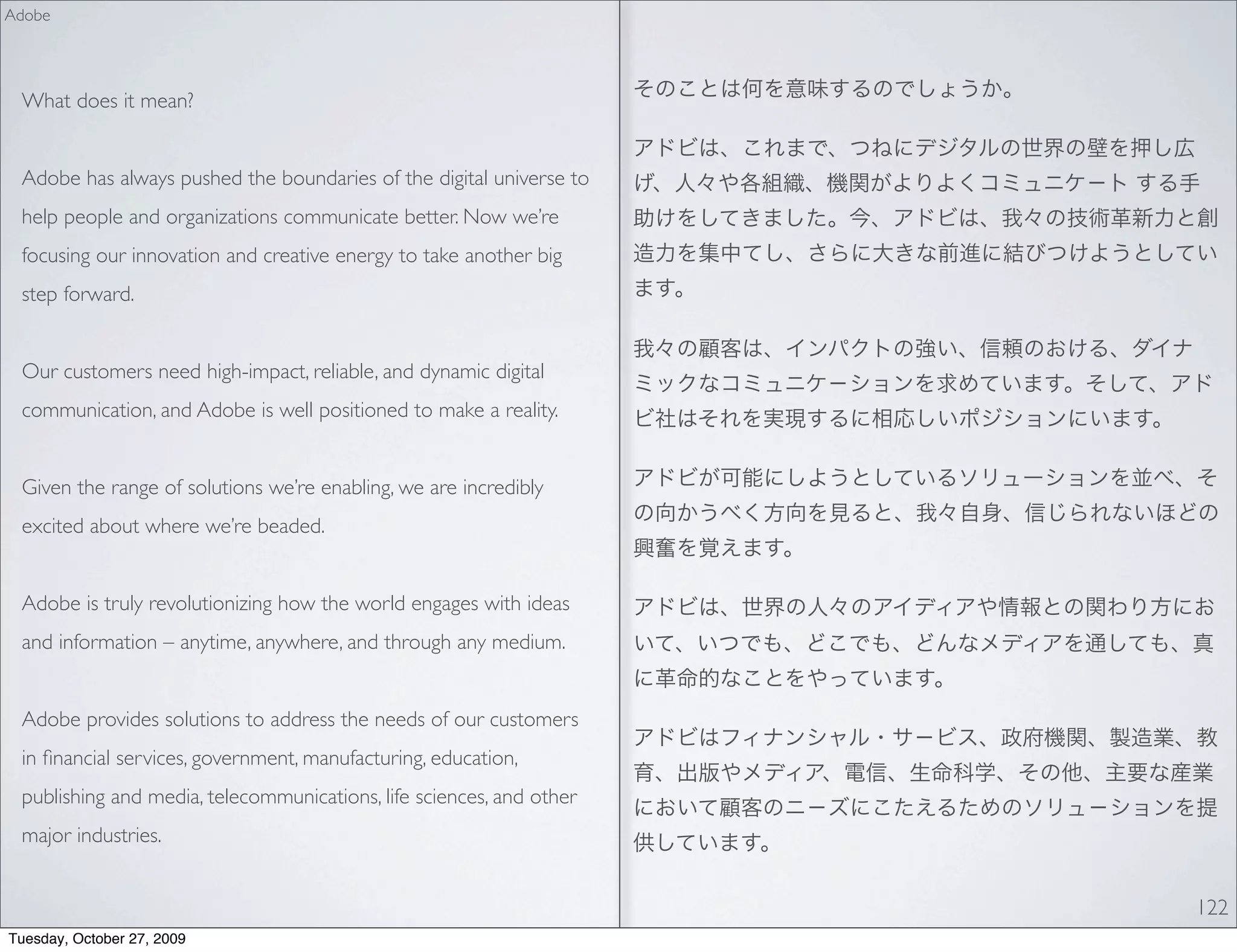 Adobe

What does it mean?

Adobe has always pushed the boundaries of the digital universe to help people and organizations communicate better. Now we're focusing our innovation and creative energy to take another big step forward.

Our customers need high-impact, reliable, and dynamic digital communication, and Adobe is well positioned to make a reality.

Given the range of solutions we're enabling, we are incredibly excited about where we're beaded.

Adobe is truly revolutionizing how the world engages with ideas and information – anytime, anywhere, and through any medium.

Adobe provides solutions to address the needs of our customers in financial services, government, manufacturing, education, publishing and media, telecommunications, life sciences, and other major industries.

そのことは何を意味するのでしょうか。

アドビは、これまで、つねにデジタルの世界の壁を押し広げ、人々や各組織、機関がよりよくコミュニケート する手助けをしてきました。今、アドビは、我々の技術革新力と創造力を集中てし、さらに大きな前進に結びつけようとしています。

我々の顧客は、インパクトの強い、信頼のおける、ダイナミックなコミュニケーションを求めています。そして、アドビ社はそれを実現するに相応しいポジションにいます。

アドビが可能にしようとしているソリューションを並べ、その向かうべく方向を見ると、我々自身、信じられないほどの興奮を覚えます。

アドビは、世界の人々のアイディアや情報との関わり方において、いつでも、どこでも、どんなメディアを通しても、真に革命的なことをやっています。

アドビはフィナンシャル・サービス、政府機関、製造業、教育、出版やメディア、電信、生命科学、その他、主要な産業において顧客のニーズにこたえるためのソリューションを提供しています。

122

Tuesday, October 27, 2009